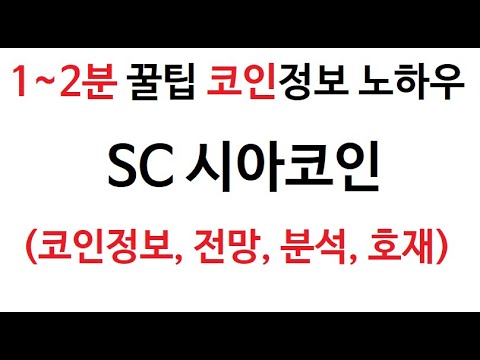 1~2분 꿀팁 코인정보 노하우

SC 시아코인

(코인정보, 전망, 분석, 호재)